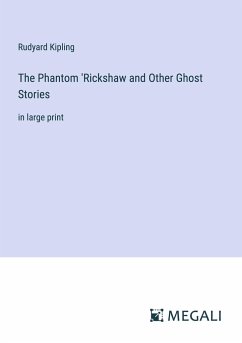 Rudyard Kipling

The Phantom 'Rickshaw and Other Ghost Stories

in large print

MEGALI